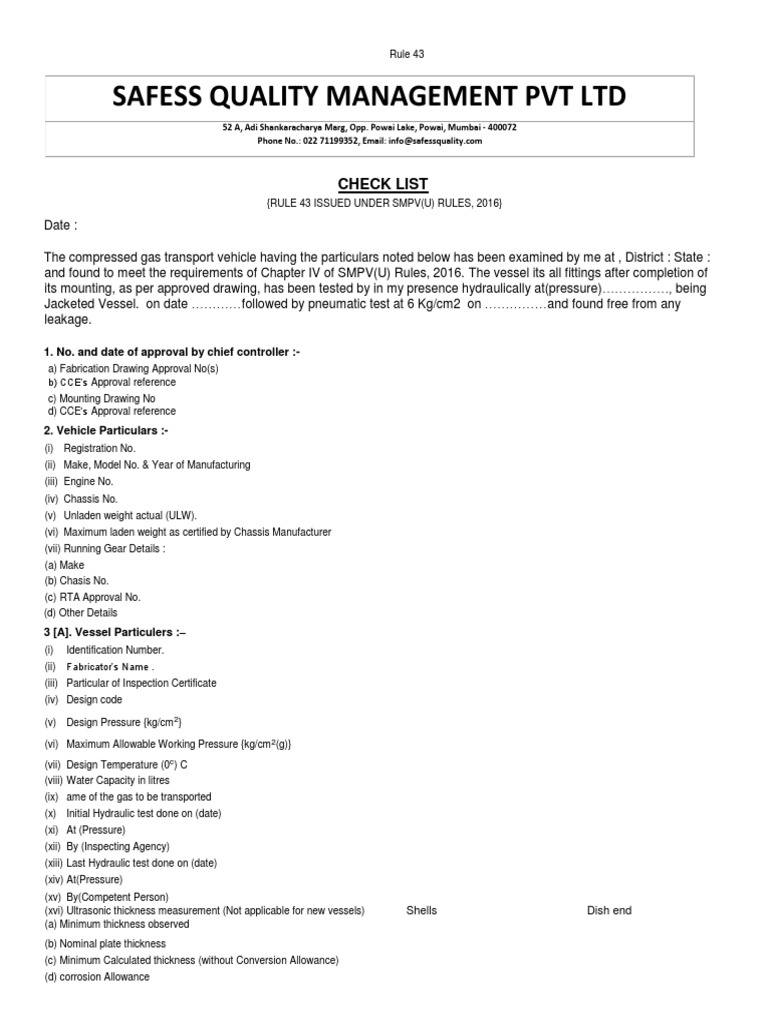 Rule 43

SAFESS QUALITY MANAGEMENT PVT LTD

52 A, Adi Shankaracharya Marg, Opp. Powai Lake, Powai, Mumbai - 400072
Phone No.: 022 71199352, Email: info@safessquality.com

CHECK LIST

{RULE 43 ISSUED UNDER SMPV(U) RULES, 2016}

Date :

The compressed gas transport vehicle having the particulars noted below has been examined by me at , District : State : and found to meet the requirements of Chapter IV of SMPV(U) Rules, 2016. The vessel its all fittings after completion of its mounting, as per approved drawing, has been tested by in my presence hydraulically at(pressure)……………., being Jacketed Vessel. on date …………followed by pneumatic test at 6 Kg/cm2 on ……………and found free from any leakage.

1. No. and date of approval by chief controller :-
a) Fabrication Drawing Approval No(s)
b) CCE's Approval reference
c) Mounting Drawing No
d) CCE's Approval reference

2. Vehicle Particulars :-
(i) Registration No.
(ii) Make, Model No. & Year of Manufacturing
(iii) Engine No.
(iv) Chassis No.
(v) Unladen weight actual (ULW).
(vi) Maximum laden weight as certified by Chassis Manufacturer
(vii) Running Gear Details :
(a) Make
(b) Chasis No.
(c) RTA Approval No.
(d) Other Details

3 [A]. Vessel Particulers :–
(i) Identification Number.
(ii) Fabricator's Name .
(iii) Particular of Inspection Certificate
(iv) Design code
(v) Design Pressure {kg/cm$^2$}
(vi) Maximum Allowable Working Pressure {kg/cm$^2$(g)}
(vii) Design Temperature (0$^c$) C
(viii) Water Capacity in litres
(ix) ame of the gas to be transported
(x) Initial Hydraulic test done on (date)
(xi) At (Pressure)
(xii) By (Inspecting Agency)
(xiii) Last Hydraulic test done on (date)
(xiv) At(Pressure)
(xv) By(Competent Person)
(xvi) Ultrasonic thickness measurement (Not applicable for new vessels) Shells Dish end
(a) Minimum thickness observed
(b) Nominal plate thickness
(c) Minimum Calculated thickness (without Conversion Allowance)
(d) corrosion Allowance